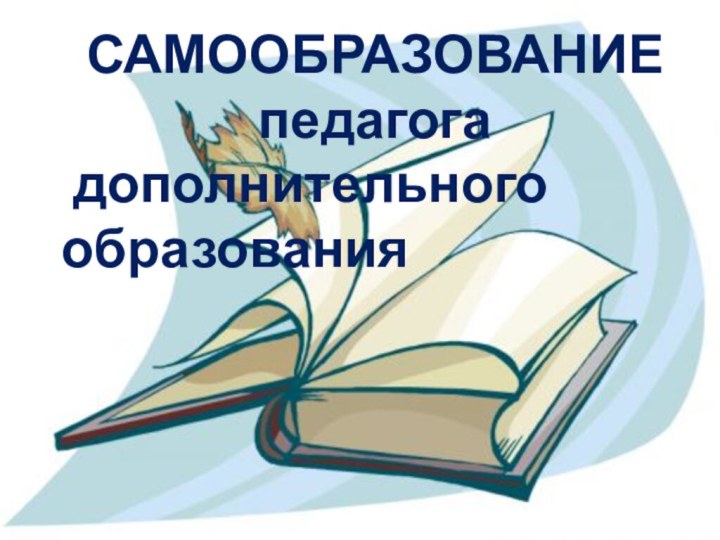 САМООБРАЗОВАНИЕ педагога дополнительного образования